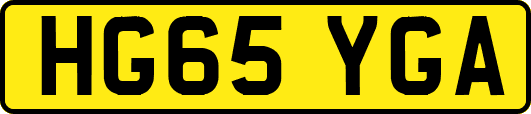 HG65 YGA